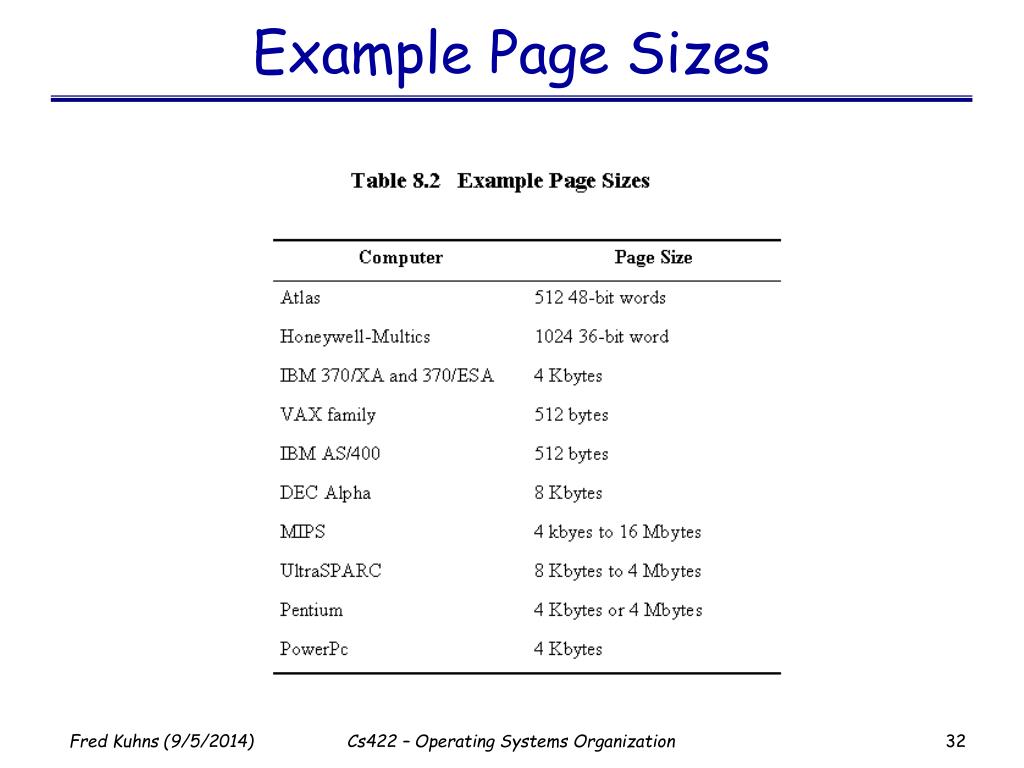 Example Page Sizes

Table 8.2 Example Page Sizes

| Computer | Page Size |
|---|---|
| Atlas | 512 48-bit words |
| Honeywell-Multics | 1024 36-bit word |
| IBM 370/XA and 370/ESA | 4 Kbytes |
| VAX family | 512 bytes |
| IBM AS/400 | 512 bytes |
| DEC Alpha | 8 Kbytes |
| MIPS | 4 kbyes to 16 Mbytes |
| UltraSPARC | 8 Kbytes to 4 Mbytes |
| Pentium | 4 Kbytes or 4 Mbytes |
| PowerPc | 4 Kbytes |

Fred Kuhns (9/5/2014)

Cs422 – Operating Systems Organization

32